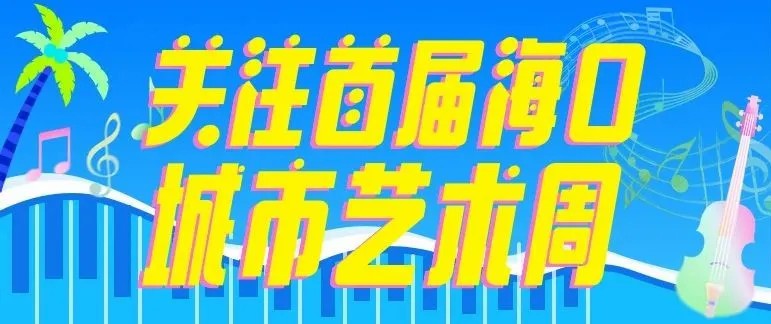 关注首届海口
城市艺术周